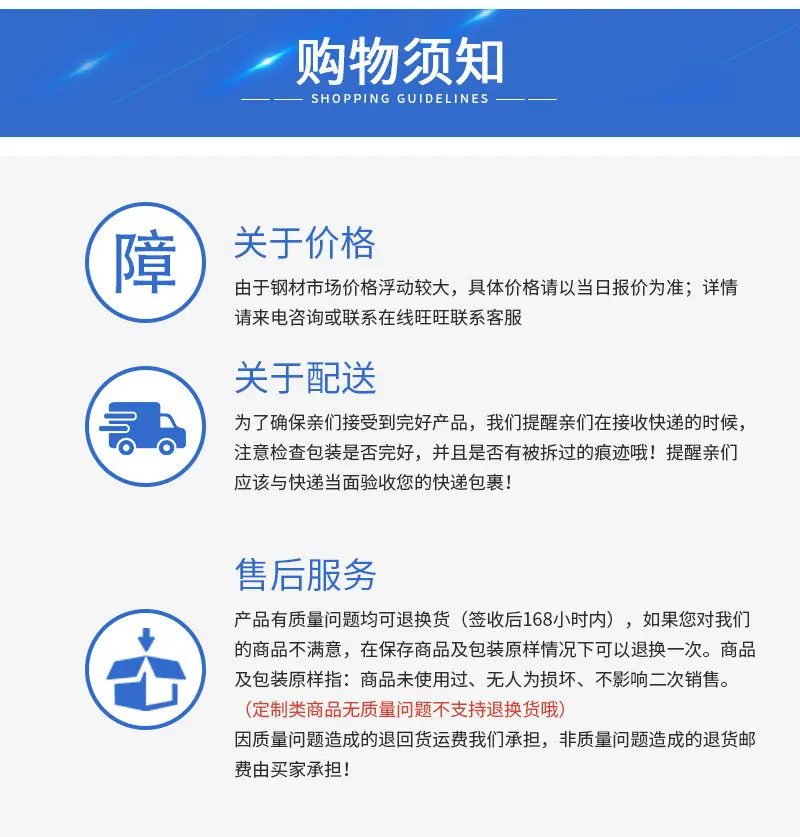 购物须知

SHOPPING GUIDELINES

障

关于价格

由于钢材市场价格浮动较大，具体价格请以当日报价为准；详情请来电咨询或联系在线旺旺联系客服

关于配送

为了确保亲们接受到完好产品，我们提醒亲们在接收快递的时候，注意检查包装是否完好，并且是否有被拆过的痕迹哦！提醒亲们应该与快递当面验收您的快递包裹！

售后服务

产品有质量问题均可退换货（签收后168小时内），如果您对我们的商品不满意，在保存商品及包装原样情况下可以退换一次。商品及包装原样指：商品未使用过、无人为损坏、不影响二次销售。

（定制类商品无质量问题不支持退换货哦）

因质量问题造成的退回货运费我们承担，非质量问题造成的退货邮费由买家承担！